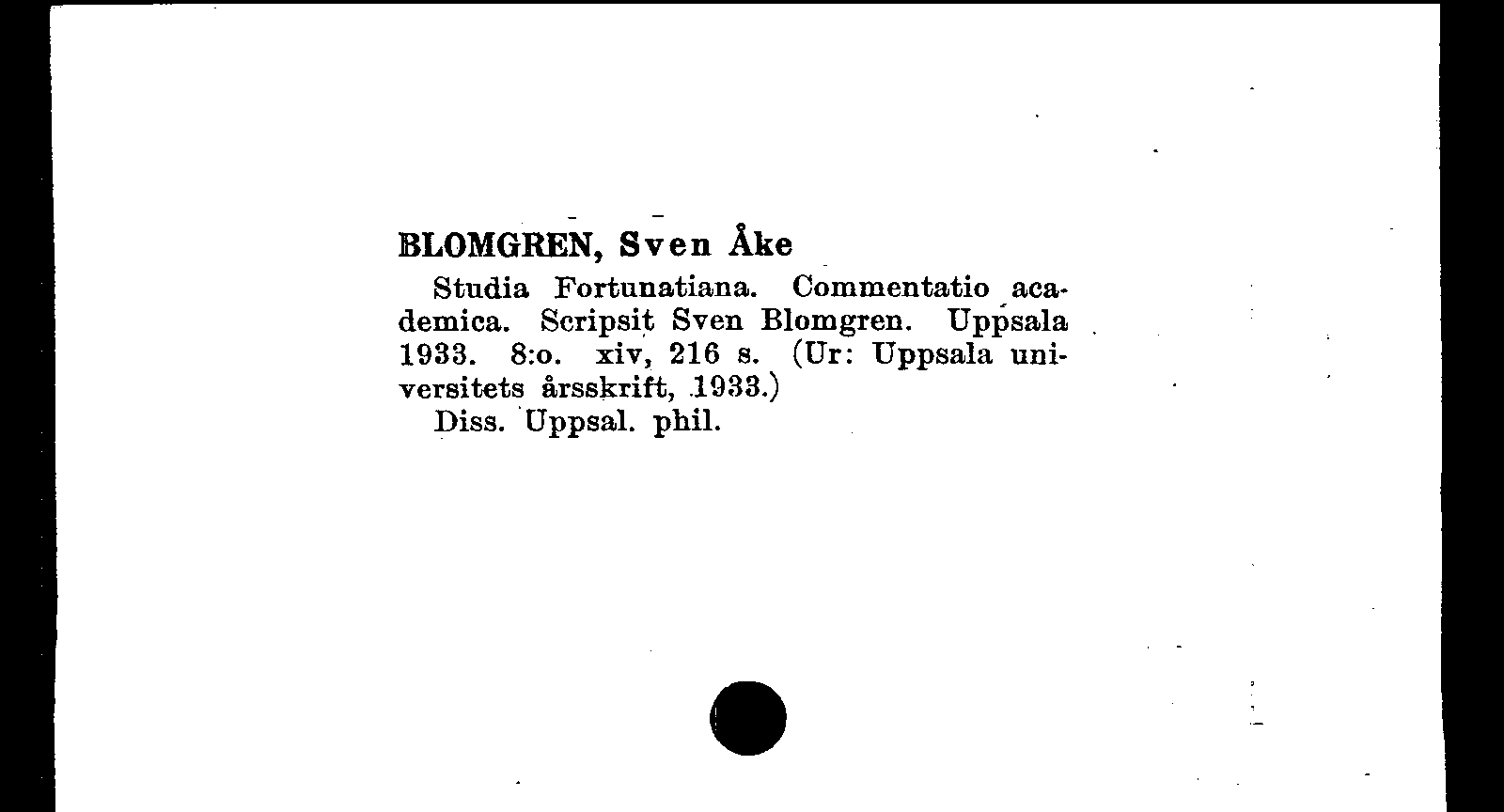 BLOMGREN, Sven Åke

Studia Fortunatiana. Commentatio academica. Scripsit Sven Blomgren. Uppsala 1933. 8:o. xiv, 216 s. (Ur: Uppsala universitets årsskrift, 1933.)

Diss. Uppsal. phil.